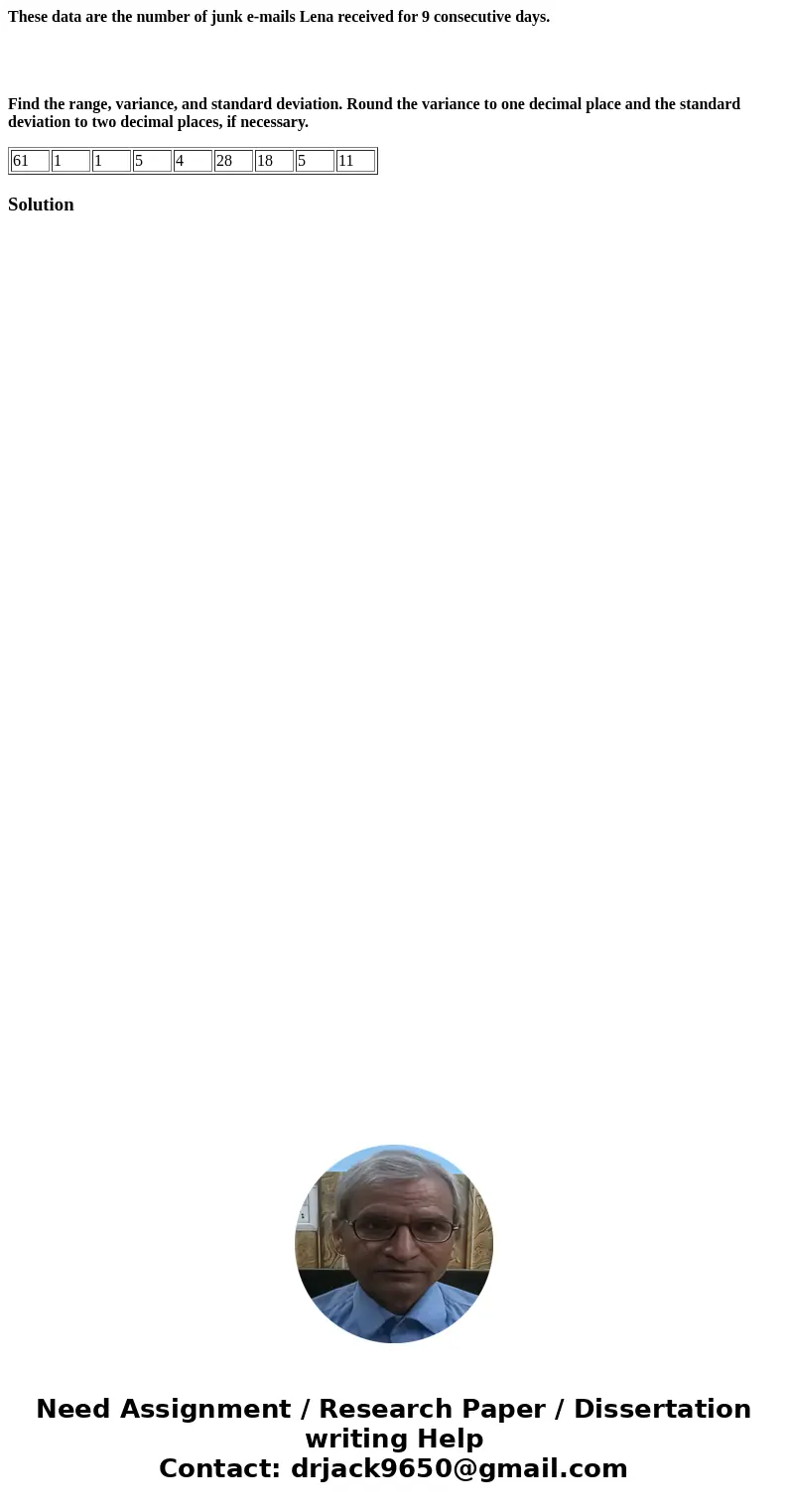 These data are the number of junk e-mails Lena received for 9 consecutive days.

Find the range, variance, and standard deviation. Round the variance to one decimal place and the standard deviation to two decimal places, if necessary.

| 61 | 1 | 1 | 5 | 4 | 28 | 18 | 5 | 11 |
|---|---|---|---|---|---|---|---|---|

Solution

Need Assignment / Research Paper / Dissertation writing Help
Contact: drjack9650@gmail.com